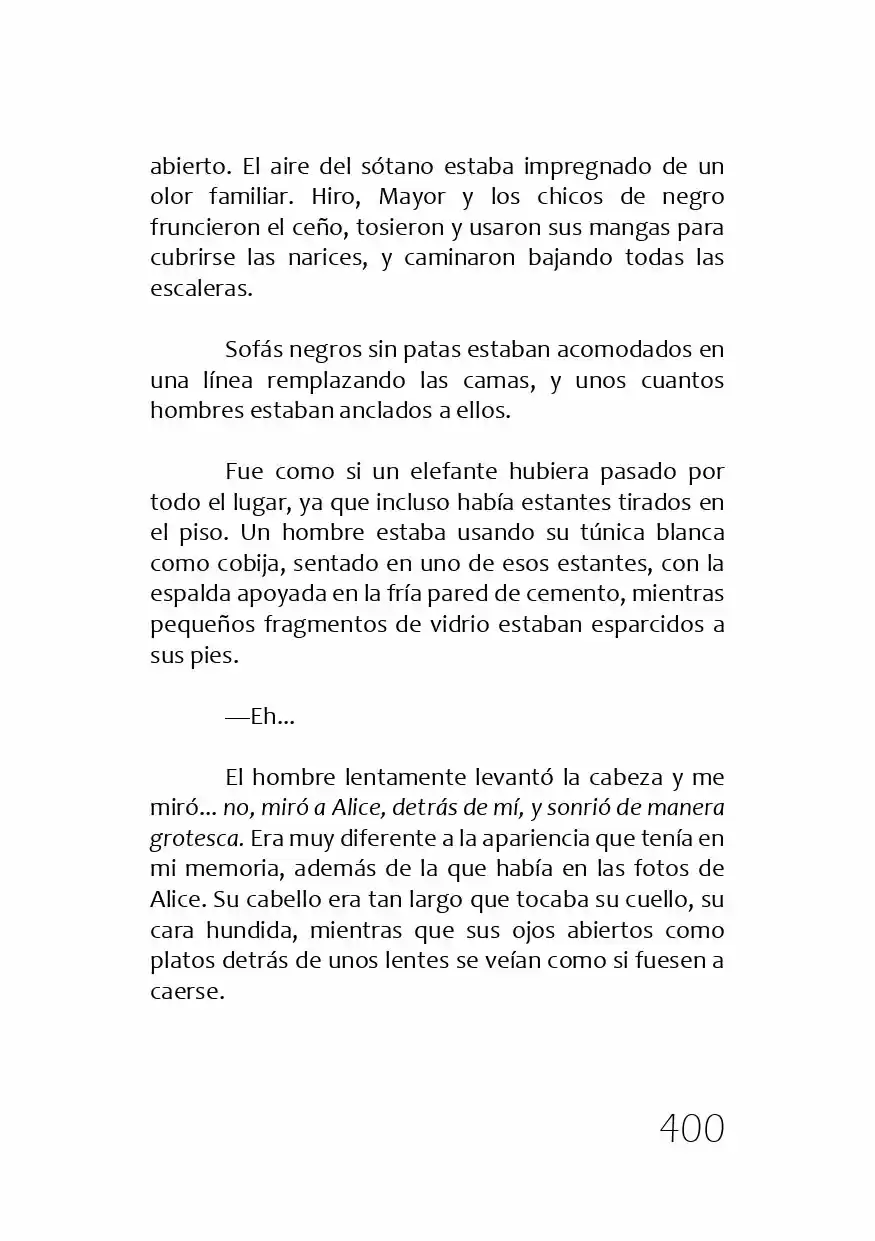 abierto. El aire del sótano estaba impregnado de un olor familiar. Hiro, Mayor y los chicos de negro fruncieron el ceño, tosieron y usaron sus mangas para cubrirse las narices, y caminaron bajando todas las escaleras.

Sofás negros sin patas estaban acomodados en una línea remplazando las camas, y unos cuantos hombres estaban anclados a ellos.

Fue como si un elefante hubiera pasado por todo el lugar, ya que incluso había estantes tirados en el piso. Un hombre estaba usando su túnica blanca como cobija, sentado en uno de esos estantes, con la espalda apoyada en la fría pared de cemento, mientras pequeños fragmentos de vidrio estaban esparcidos a sus pies.

—Eh...

El hombre lentamente levantó la cabeza y me miró... no, miró a Alice, detrás de mí, y sonrió de manera grotesca. Era muy diferente a la apariencia que tenía en mi memoria, además de la que había en las fotos de Alice. Su cabello era tan largo que tocaba su cuello, su cara hundida, mientras que sus ojos abiertos como platos detrás de unos lentes se veían como si fuesen a caerse.

400